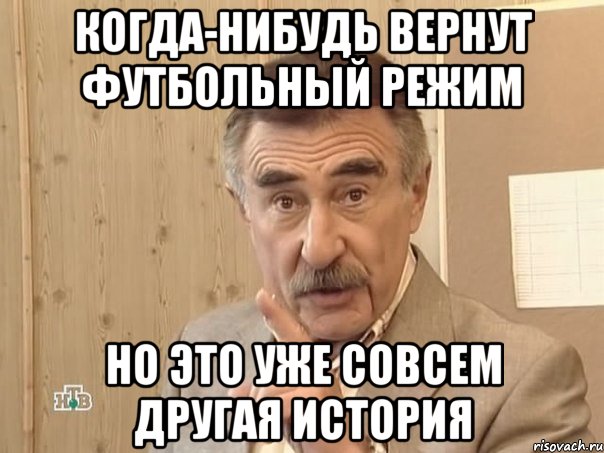 КОГДА-НИБУДЬ ВЕРНУТ ФУТБОЛЬНЫЙ РЕЖИМ

НО ЭТО УЖЕ СОВСЕМ ДРУГАЯ ИСТОРИЯ

НТВ

risovach.ru